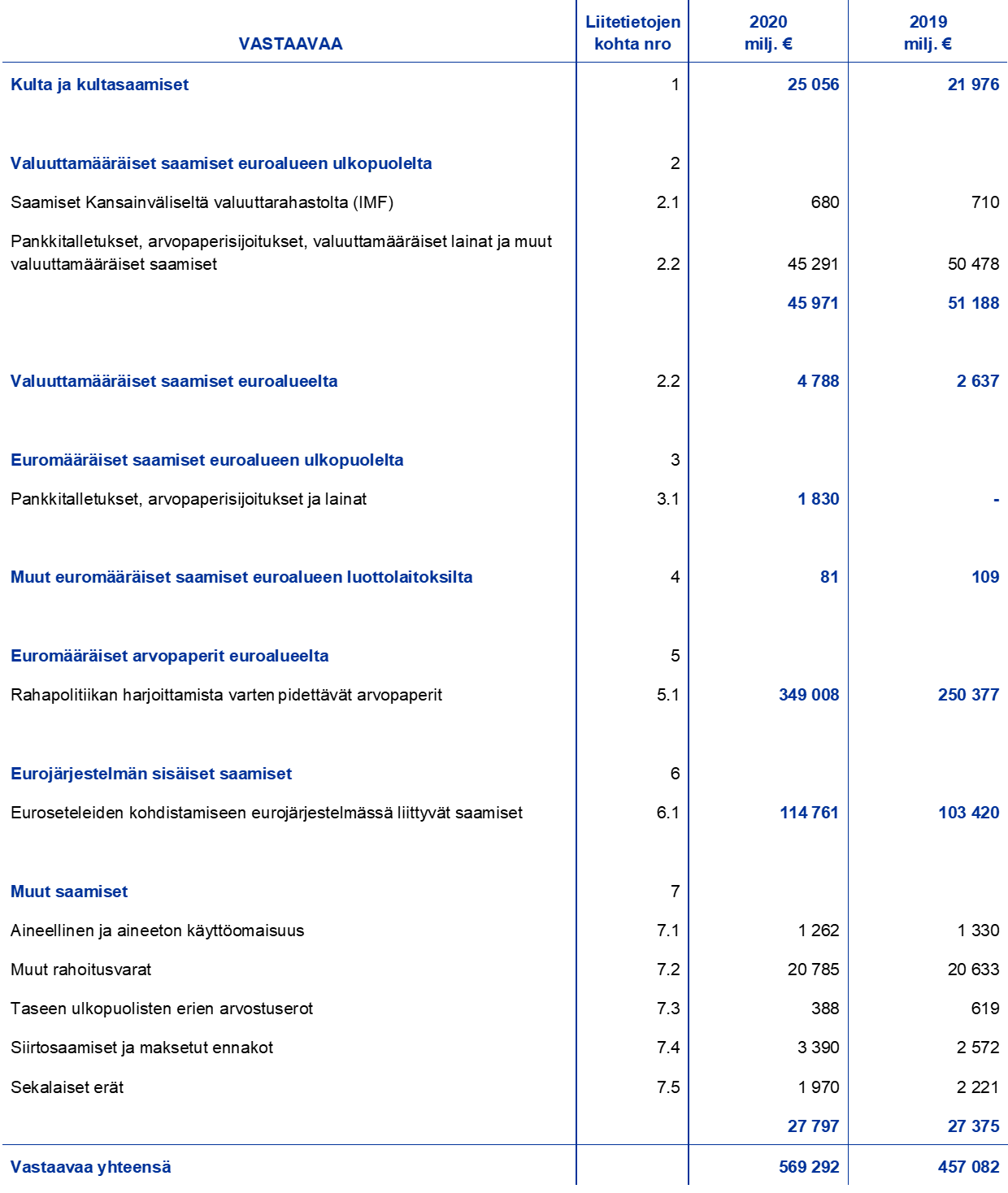 | VASTAAVAA | Liitetietojen kohta nro | 2020 milj. € | 2019 milj. € |
|---|---|---|---|
| Kulta ja kultasaamiset | 1 | 25 056 | 21 976 |
| Valuuttamääräiset saamiset euroalueen ulkopuolelta | 2 | | |
| Saamiset Kansainväliseltä valuuttarahastolta (IMF) | 2.1 | 680 | 710 |
| Pankkitalletukset, arvopaperisijoitukset, valuuttamääräiset lainat ja muut valuuttamääräiset saamiset | 2.2 | 45 291 | 50 478 |
| | | 45 971 | 51 188 |
| Valuuttamääräiset saamiset euroalueelta | 2.2 | 4 788 | 2 637 |
| Euromääräiset saamiset euroalueen ulkopuolelta | 3 | | |
| Pankkitalletukset, arvopaperisijoitukset ja lainat | 3.1 | 1 830 | - |
| Muut euromääräiset saamiset euroalueen luottolaitoksilta | 4 | 81 | 109 |
| Euromääräiset arvopaperit euroalueelta | 5 | | |
| Rahapolitiikan harjoittamista varten pidettävät arvopaperit | 5.1 | 349 008 | 250 377 |
| Eurojärjestelmän sisäiset saamiset | 6 | | |
| Euroseteleiden kohdistamiseen eurojärjestelmässä liittyvät saamiset | 6.1 | 114 761 | 103 420 |
| Muut saamiset | 7 | | |
| Aineellinen ja aineeton käyttöomaisuus | 7.1 | 1 262 | 1 330 |
| Muut rahoitusvarat | 7.2 | 20 785 | 20 633 |
| Taseen ulkopuolisten erien arvostuserot | 7.3 | 388 | 619 |
| Siirtosaamiset ja maksetut ennakot | 7.4 | 3 390 | 2 572 |
| Sekalaiset erät | 7.5 | 1 970 | 2 221 |
| | | 27 797 | 27 375 |
| Vastaavaa yhteensä | | 569 292 | 457 082 |